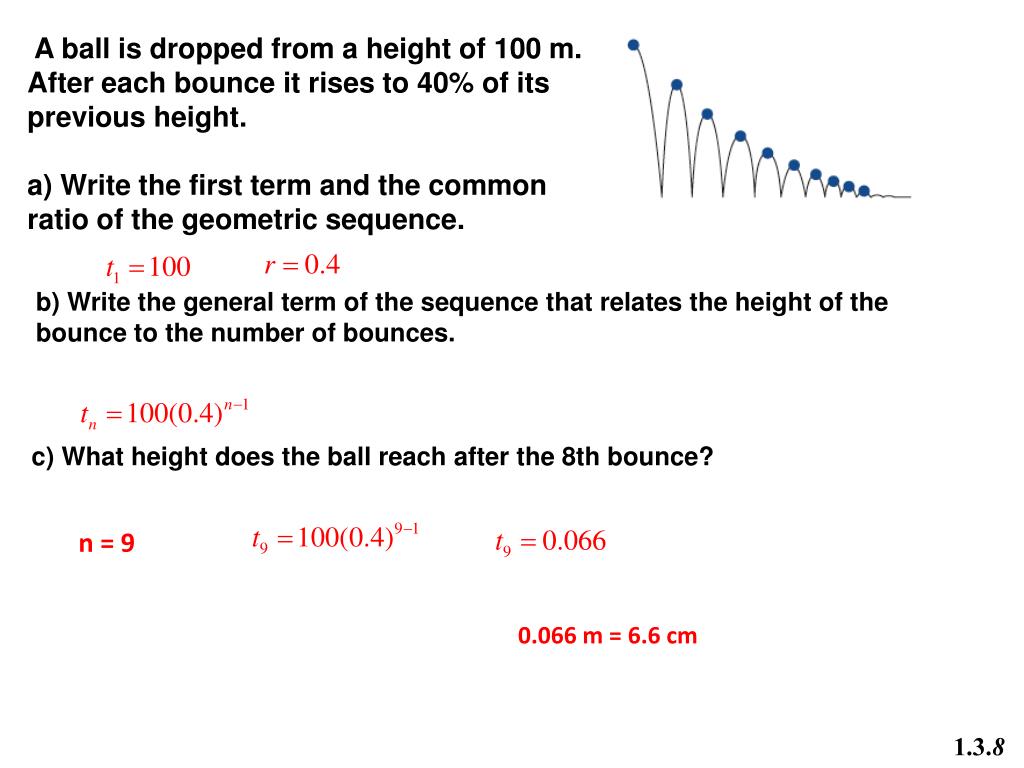 A ball is dropped from a height of 100 m. After each bounce it rises to 40% of its previous height.

a) Write the first term and the common ratio of the geometric sequence.

$t_1 = 100$ $r = 0.4$

b) Write the general term of the sequence that relates the height of the bounce to the number of bounces.

$t_n = 100(0.4)^{n-1}$

c) What height does the ball reach after the 8th bounce?

n = 9 $t_9 = 100(0.4)^{9-1}$ $t_9 = 0.066$

0.066 m = 6.6 cm

1.3.8